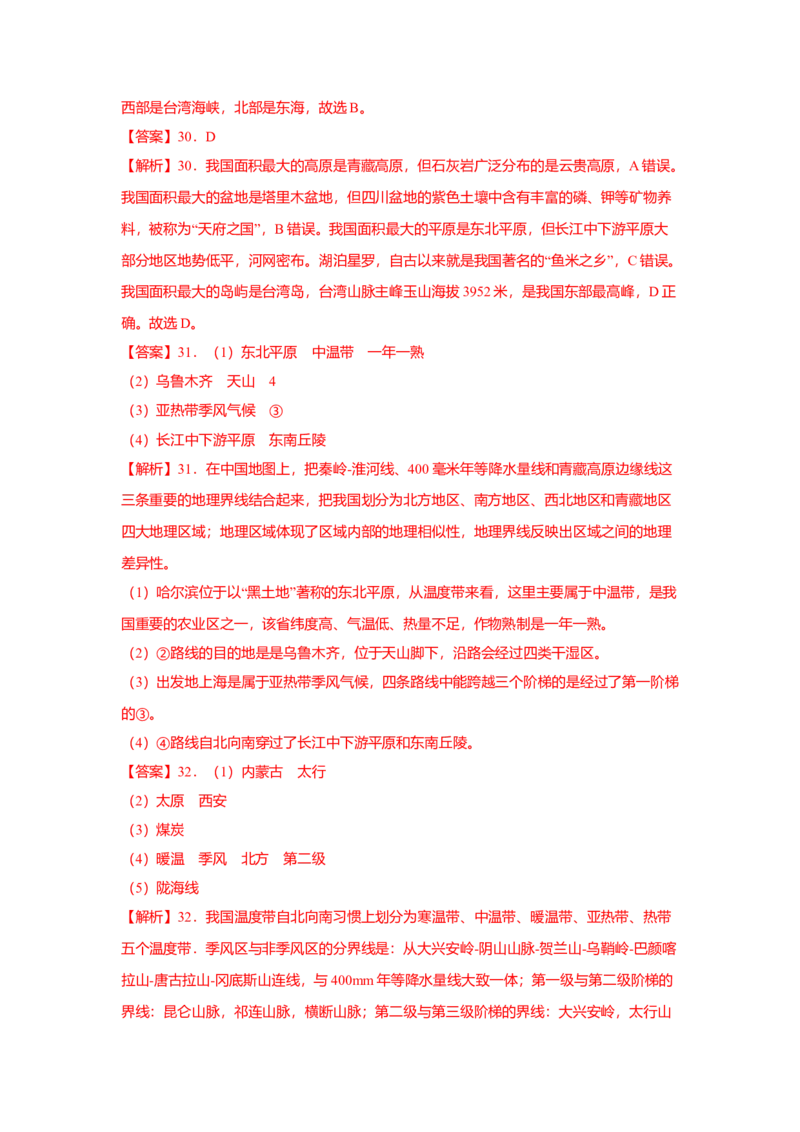 西部是台湾海峡，北部是东海，故选 B。

【答案】30．D

【解析】30．我国面积最大的高原是青藏高原，但石灰岩广泛分布的是云贵高原，A 错误。我国面积最大的盆地是塔里木盆地，但四川盆地的紫色土壤中含有丰富的磷、钾等矿物养料，被称为“天府之国”，B 错误。我国面积最大的平原是东北平原，但长江中下游平原大部分地区地势低平，河网密布。湖泊星罗，自古以来就是我国著名的“鱼米之乡”，C 错误。我国面积最大的岛屿是台湾岛，台湾山脉主峰玉山海拔 3952 米，是我国东部最高峰，D 正确。故选 D。

【答案】31．（1）东北平原　中温带　一年一熟

（2）乌鲁木齐　天山　4

（3）亚热带季风气候　③

（4）长江中下游平原　东南丘陵

【解析】31．在中国地图上，把秦岭-淮河线、400 毫米年等降水量线和青藏高原边缘线这三条重要的地理界线结合起来，把我国划分为北方地区、南方地区、西北地区和青藏地区四大地理区域；地理区域体现了区域内部的地理相似性，地理界线反映出区域之间的地理差异性。

（1）哈尔滨位于以“黑土地”著称的东北平原，从温度带来看，这里主要属于中温带，是我国重要的农业区之一，该省纬度高、气温低、热量不足，作物熟制是一年一熟。

（2）②路线的目的地是是乌鲁木齐，位于天山脚下，沿路会经过四类干湿区。

（3）出发地上海是属于亚热带季风气候，四条路线中能跨越三个阶梯的是经过了第一阶梯的③。

（4）④路线自北向南穿过了长江中下游平原和东南丘陵。

【答案】32．（1）内蒙古　太行

（2）太原　西安

（3）煤炭

（4）暖温　季风　北方　第二级

（5）陇海线

【解析】32．我国温度带自北向南习惯上划分为寒温带、中温带、暖温带、亚热带、热带五个温度带．季风区与非季风区的分界线是：从大兴安岭-阴山山脉-贺兰山-乌鞘岭-巴颜喀拉山-唐古拉山-冈底斯山连线，与 400mm 年等降水量线大致一体；第一级与第二级阶梯的界线：昆仑山脉，祁连山脉，横断山脉；第二级与第三级阶梯的界线：大兴安岭，太行山